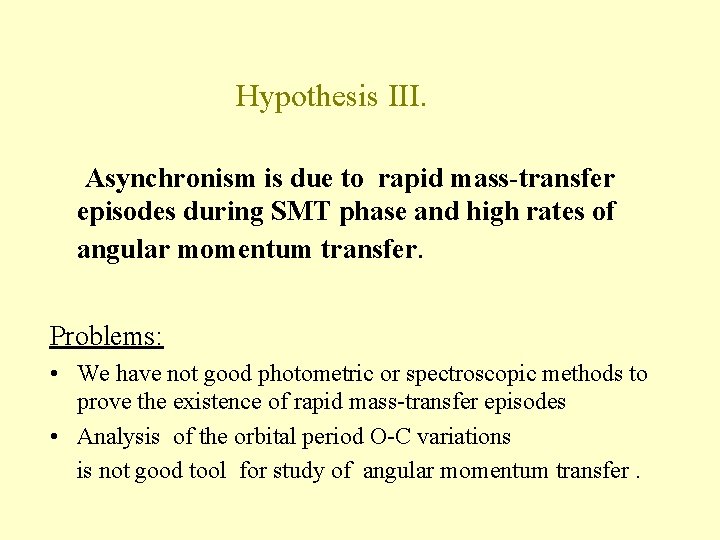 Hypothesis III.

Asynchronism is due to rapid mass-transfer episodes during SMT phase and high rates of angular momentum transfer.

Problems:

• We have not good photometric or spectroscopic methods to prove the existence of rapid mass-transfer episodes
• Analysis of the orbital period O-C variations is not good tool for study of angular momentum transfer .